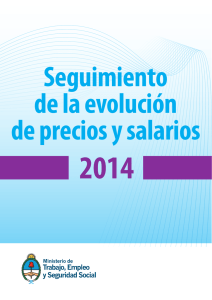 Seguimiento de la evolución de precios y salarios

2014

Ministerio de
Trabajo, Empleo
y Seguridad Social